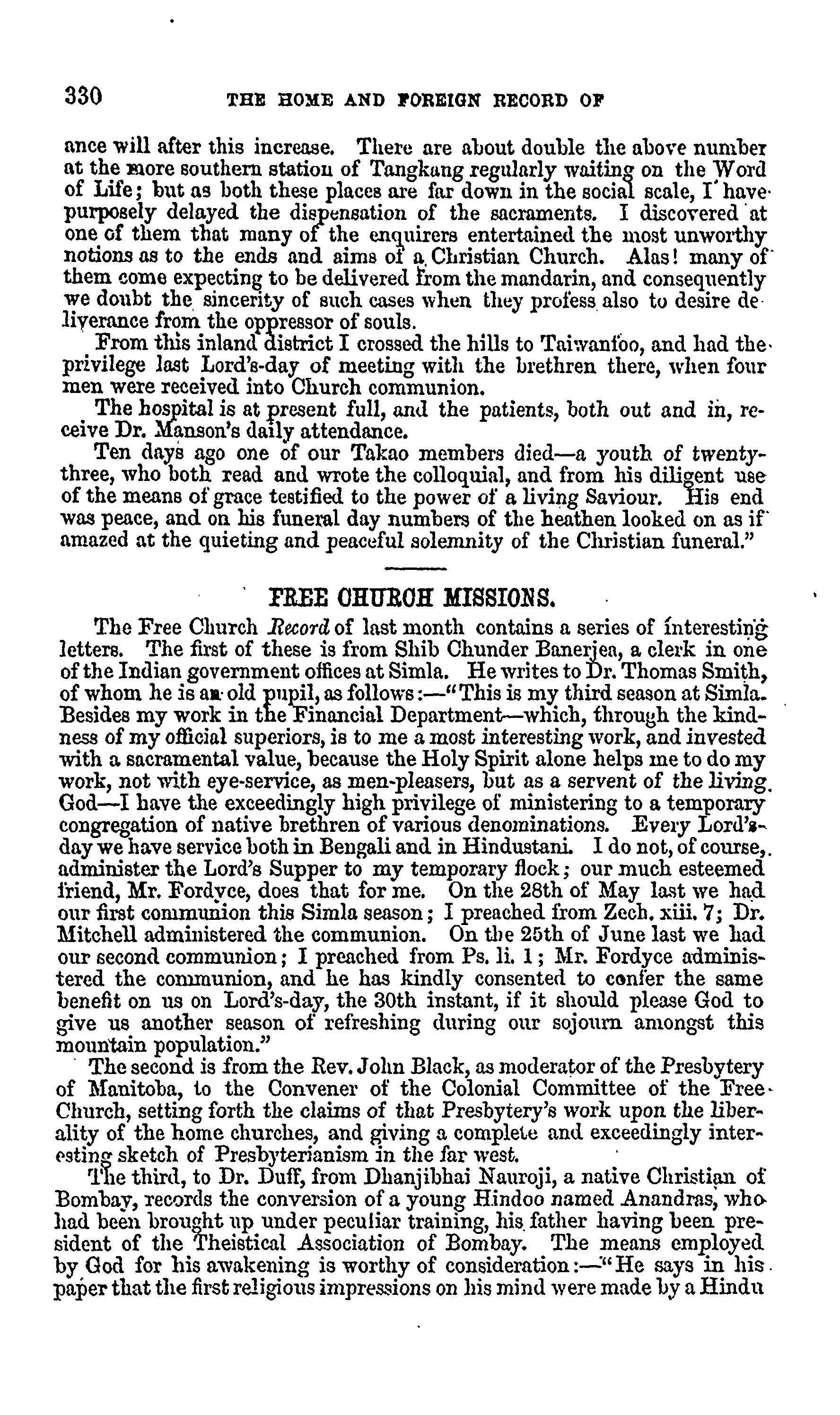 330 THE HOME AND FOREIGN RECORD OF

ance will after this increase. There are about double the above number at the more southern station of Tangkang regularly waiting on the Word of Life; but as both these places are far down in the social scale, I have purposely delayed the dispensation of the sacraments. I discovered at one of them that many of the enquirers entertained the most unworthy notions as to the ends and aims of a Christian Church. Alas! many of them come expecting to be delivered from the mandarin, and consequently we doubt the sincerity of such cases when they profess also to desire deliverance from the oppressor of souls.

From this inland district I crossed the hills to Taiwanfoo, and had the privilege last Lord's-day of meeting with the brethren there, when four men were received into Church communion.

The hospital is at present full, and the patients, both out and in, receive Dr. Manson's daily attendance.

Ten days ago one of our Takao members died—a youth of twenty-three, who both read and wrote the colloquial, and from his diligent use of the means of grace testified to the power of a living Saviour. His end was peace, and on his funeral day numbers of the heathen looked on as if amazed at the quieting and peaceful solemnity of the Christian funeral."

FREE CHURCH MISSIONS.

The Free Church Record of last month contains a series of interesting letters. The first of these is from Shib Chunder Banerjea, a clerk in one of the Indian government offices at Simla. He writes to Dr. Thomas Smith, of whom he is an old pupil, as follows:—"This is my third season at Simla. Besides my work in the Financial Department—which, through the kindness of my official superiors, is to me a most interesting work, and invested with a sacramental value, because the Holy Spirit alone helps me to do my work, not with eye-service, as men-pleasers, but as a servent of the living God—I have the exceedingly high privilege of ministering to a temporary congregation of native brethren of various denominations. Every Lord's-day we have service both in Bengali and in Hindustani. I do not, of course, administer the Lord's Supper to my temporary flock; our much esteemed friend, Mr. Fordyce, does that for me. On the 28th of May last we had our first communion this Simla season; I preached from Zech. xiii. 7; Dr. Mitchell administered the communion. On the 25th of June last we had our second communion; I preached from Ps. li. 1; Mr. Fordyce administered the communion, and he has kindly consented to confer the same benefit on us on Lord's-day, the 30th instant, if it should please God to give us another season of refreshing during our sojourn amongst this mountain population."

The second is from the Rev. John Black, as moderator of the Presbytery of Manitoba, to the Convener of the Colonial Committee of the Free Church, setting forth the claims of that Presbytery's work upon the liberality of the home churches, and giving a complete and exceedingly interesting sketch of Presbyterianism in the far west.

The third, to Dr. Duff, from Dhanjibhai Nauroji, a native Christian of Bombay, records the conversion of a young Hindoo named Anandras, who had been brought up under peculiar training, his father having been president of the Theistical Association of Bombay. The means employed by God for his awakening is worthy of consideration:—"He says in his paper that the first religious impressions on his mind were made by a Hindu